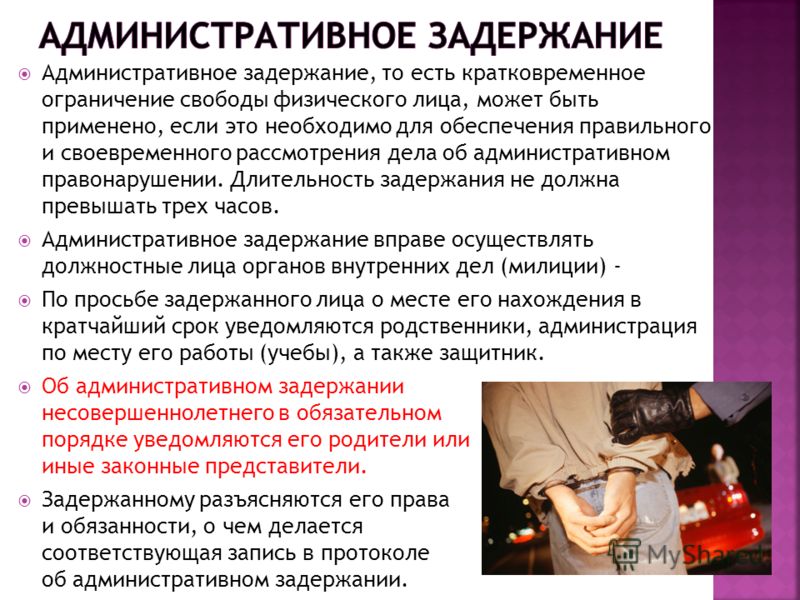 АДМИНИСТРАТИВНОЕ ЗАДЕРЖАНИЕ

Административное задержание, то есть кратковременное ограничение свободы физического лица, может быть применено, если это необходимо для обеспечения правильного и своевременного рассмотрения дела об административном правонарушении. Длительность задержания не должна превышать трех часов.

Административное задержание вправе осуществлять должностные лица органов внутренних дел (милиции) -

По просьбе задержанного лица о месте его нахождения в кратчайший срок уведомляются родственники, администрация по месту его работы (учебы), а также защитник.

Об административном задержании несовершеннолетнего в обязательном порядке уведомляются его родители или иные законные представители.

Задержанному разъясняются его права и обязанности, о чем делается соответствующая запись в протоколе об административном задержании.

MyShared